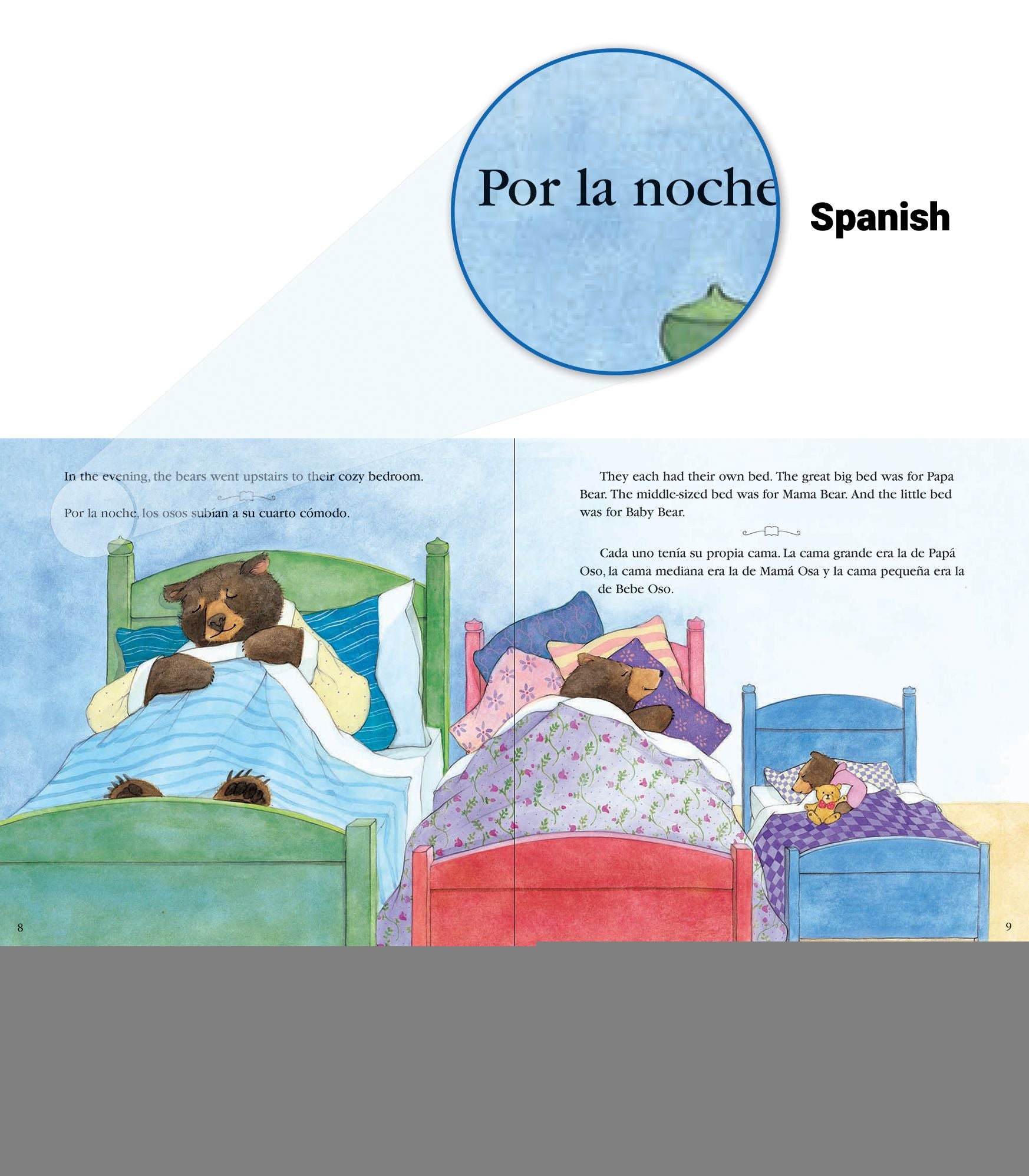 Por la noche

Spanish

In the evening, the bears went upstairs to their cozy bedroom.

Por la noche, los osos subían a su cuarto cómodo.

8

They each had their own bed. The great big bed was for Papa Bear. The middle-sized bed was for Mama Bear. And the little bed was for Baby Bear.

Cada uno tenía su propia cama. La cama grande era la de Papá Oso, la cama mediana era la de Mamá Osa y la cama pequeña era la de Bebe Oso.

9